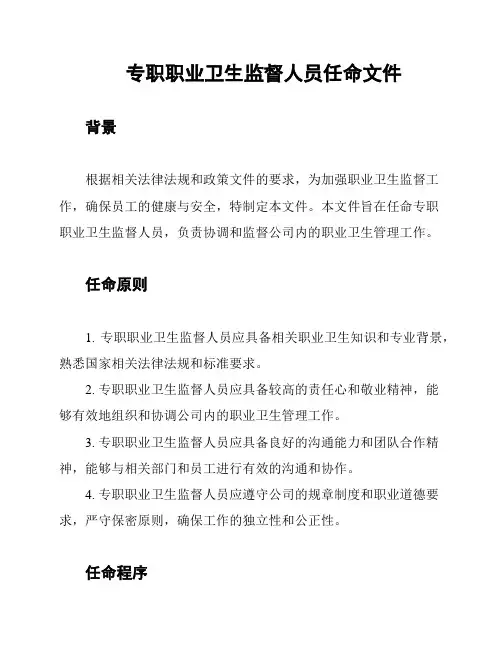 专职职业卫生监督人员任命文件

背景

根据相关法律法规和政策文件的要求，为加强职业卫生监督工作，确保员工的健康与安全，特制定本文件。本文件旨在任命专职职业卫生监督人员，负责协调和监督公司内的职业卫生管理工作。

任命原则

1. 专职职业卫生监督人员应具备相关职业卫生知识和专业背景，熟悉国家相关法律法规和标准要求。

2. 专职职业卫生监督人员应具备较高的责任心和敬业精神，能够有效地组织和协调公司内的职业卫生管理工作。

3. 专职职业卫生监督人员应具备良好的沟通能力和团队合作精神，能够与相关部门和员工进行有效的沟通和协作。

4. 专职职业卫生监督人员应遵守公司的规章制度和职业道德要求，严守保密原则，确保工作的独立性和公正性。

任命程序